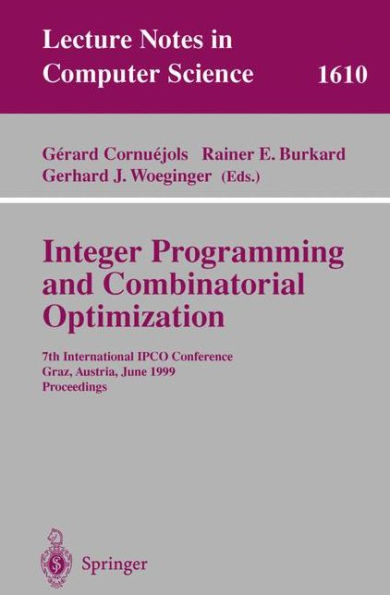 Lecture Notes in Computer Science 1610

Gérard Cornuéjols Rainer E. Burkard
Gerhard J. Woeginger (Eds.)

Integer Programming and Combinatorial Optimization

7th International IPCO Conference
Graz, Austria, June 1999
Proceedings

Springer